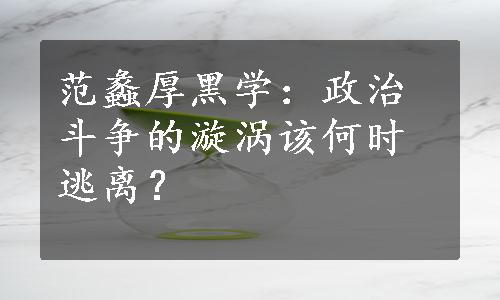 范蠡厚黑学：政治斗争的漩涡该何时逃离？